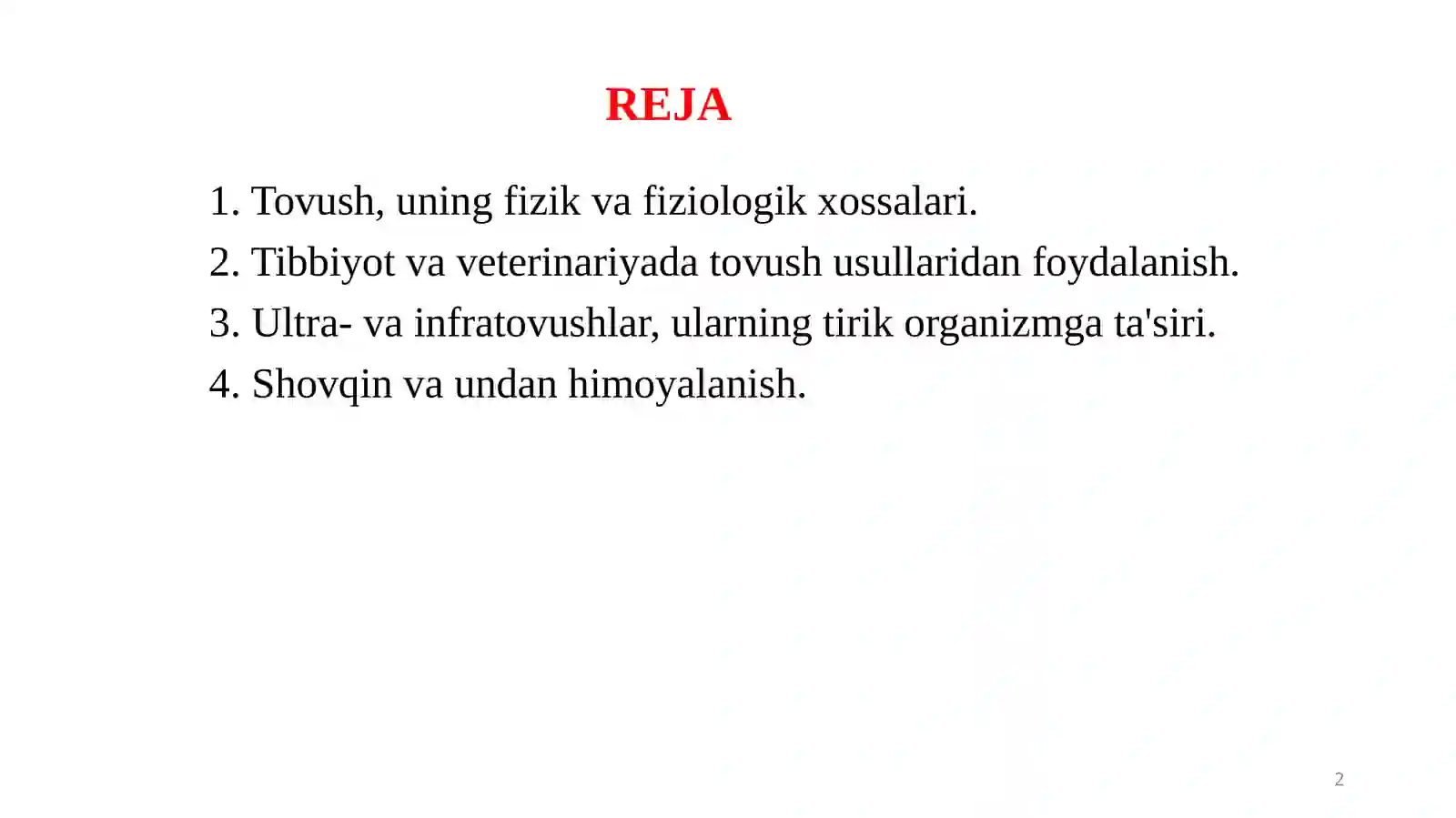 REJA

1. Tovush, uning fizik va fiziologik xossalari.
2. Tibbiyot va veterinariyada tovush usullaridan foydalanish.
3. Ultra- va infratovushlar, ularning tirik organizmga ta'siri.
4. Shovqin va undan himoyalanish.

2